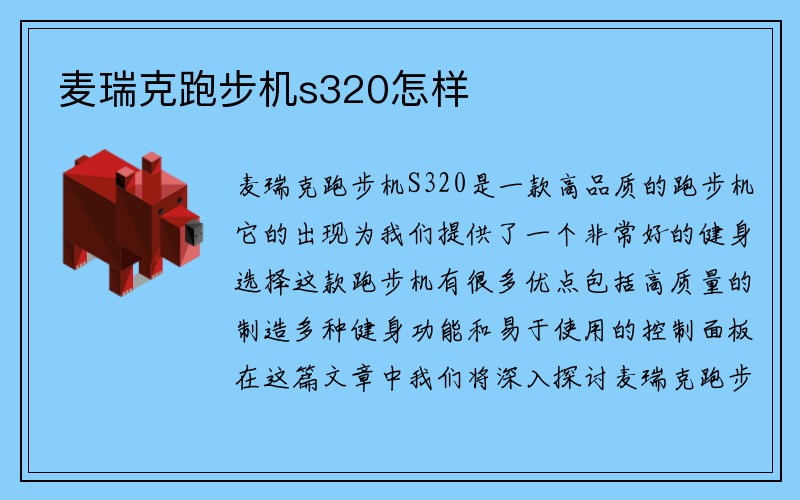 麦瑞克跑步机s320怎样

麦瑞克跑步机S320是一款高品质的跑步机它的出现为我们提供了一个非常好的健身选择这款跑步机有很多优点包括高质量的制造多种健身功能和易于使用的控制面板在这篇文章中我们将深入探讨麦瑞克跑步